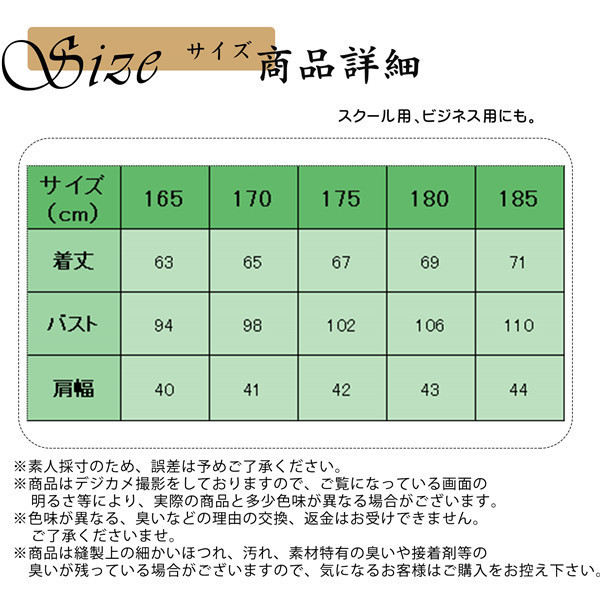 Size サイズ 商品詳細

スクール用、ビジネス用にも。

| サイズ（cm） | 165 | 170 | 175 | 180 | 185 |
|---|---|---|---|---|---|
| 着丈 | 63 | 65 | 67 | 69 | 71 |
| バスト | 94 | 98 | 102 | 106 | 110 |
| 肩幅 | 40 | 41 | 42 | 43 | 44 |

※素人採寸のため、誤差は予めご了承ください。
※商品はデジカメ撮影をしておりますので、ご覧になっている画面の明るさ等により、実際の商品と多少色味が異なる場合がございます。
※色味が異なる、臭いなどの理由の交換、返金はお受けできません。ご了承くださいませ。
※商品は縫製上の細かいほつれ、汚れ、素材特有の臭いや接着剤等の臭いが残っている場合がございますので、気になるお客様はご購入をお控え下さい。